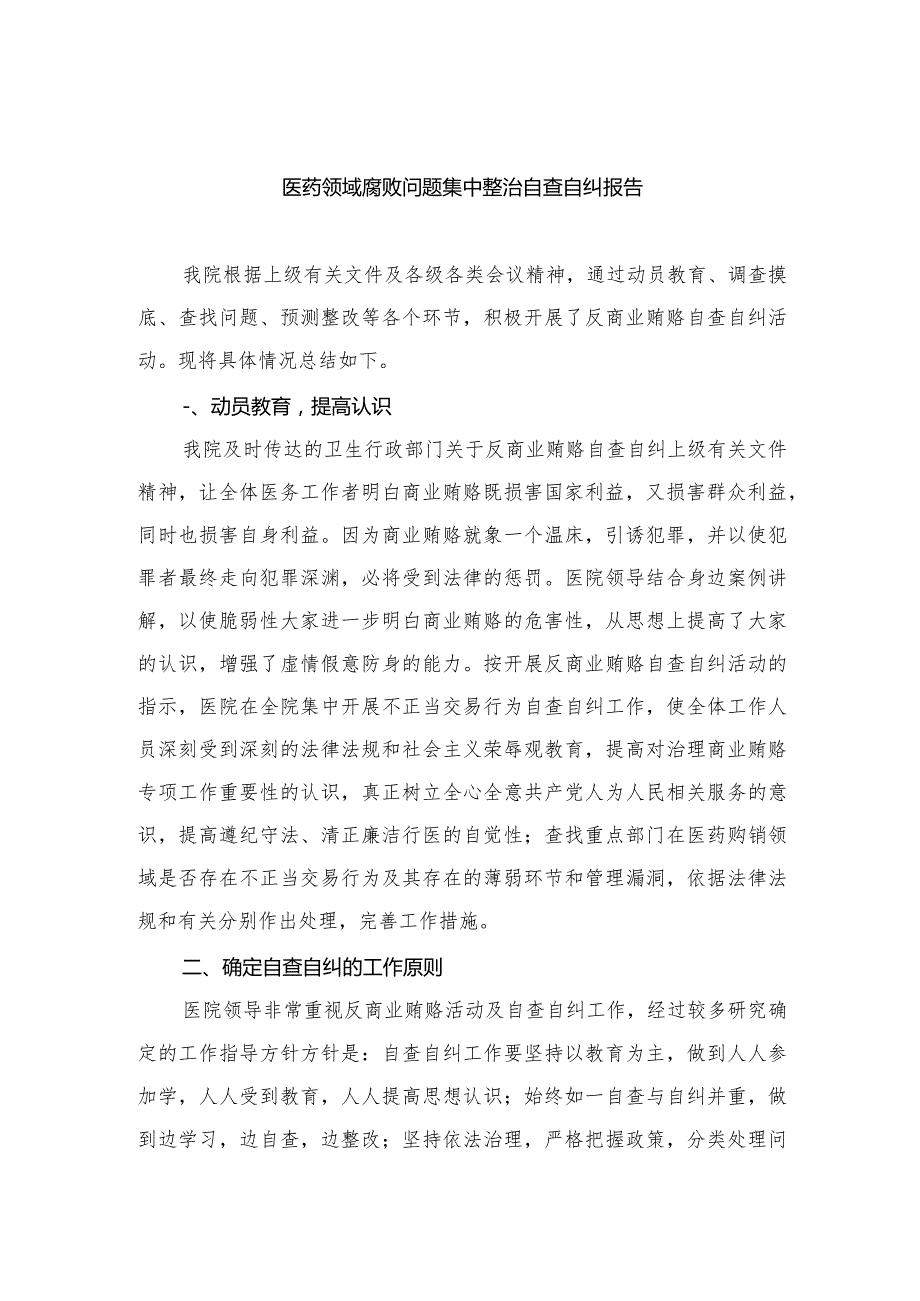 医药领域腐败问题集中整治自查自纠报告

我院根据上级有关文件及各级各类会议精神，通过动员教育、调查摸底、查找问题、预测整改等各个环节，积极开展了反商业贿赂自查自纠活动。现将具体情况总结如下。

-、动员教育，提高认识

我院及时传达的卫生行政部门关于反商业贿赂自查自纠上级有关文件精神，让全体医务工作者明白商业贿赂既损害国家利益，又损害群众利益，同时也损害自身利益。因为商业贿赂就象一个温床，引诱犯罪，并以使犯罪者最终走向犯罪深渊，必将受到法律的惩罚。医院领导结合身边案例讲解，以使脆弱性大家进一步明白商业贿赂的危害性，从思想上提高了大家的认识，增强了虚情假意防身的能力。按开展反商业贿赂自查自纠活动的指示，医院在全院集中开展不正当交易行为自查自纠工作，使全体工作人员深刻受到深刻的法律法规和社会主义荣辱观教育，提高对治理商业贿赂专项工作重要性的认识，真正树立全心全意共产党人为人民相关服务的意识，提高遵纪守法、清正廉洁行医的自觉性；查找重点部门在医药购销领域是否存在不正当交易行为及其存在的薄弱环节和管理漏洞，依据法律法规和有关分别作出处理，完善工作措施。

二、确定自查自纠的工作原则

医院领导非常重视反商业贿赂活动及自查自纠工作，经过较多研究确定的工作指导方针方针是：自查自纠工作要坚持以教育为主，做到人人参加学，人人受到教育，人人提高思想认识；始终如一自查与自纠并重，做到边学习，边自查，边整改；坚持依法治理，严格把握政策，分类处理问